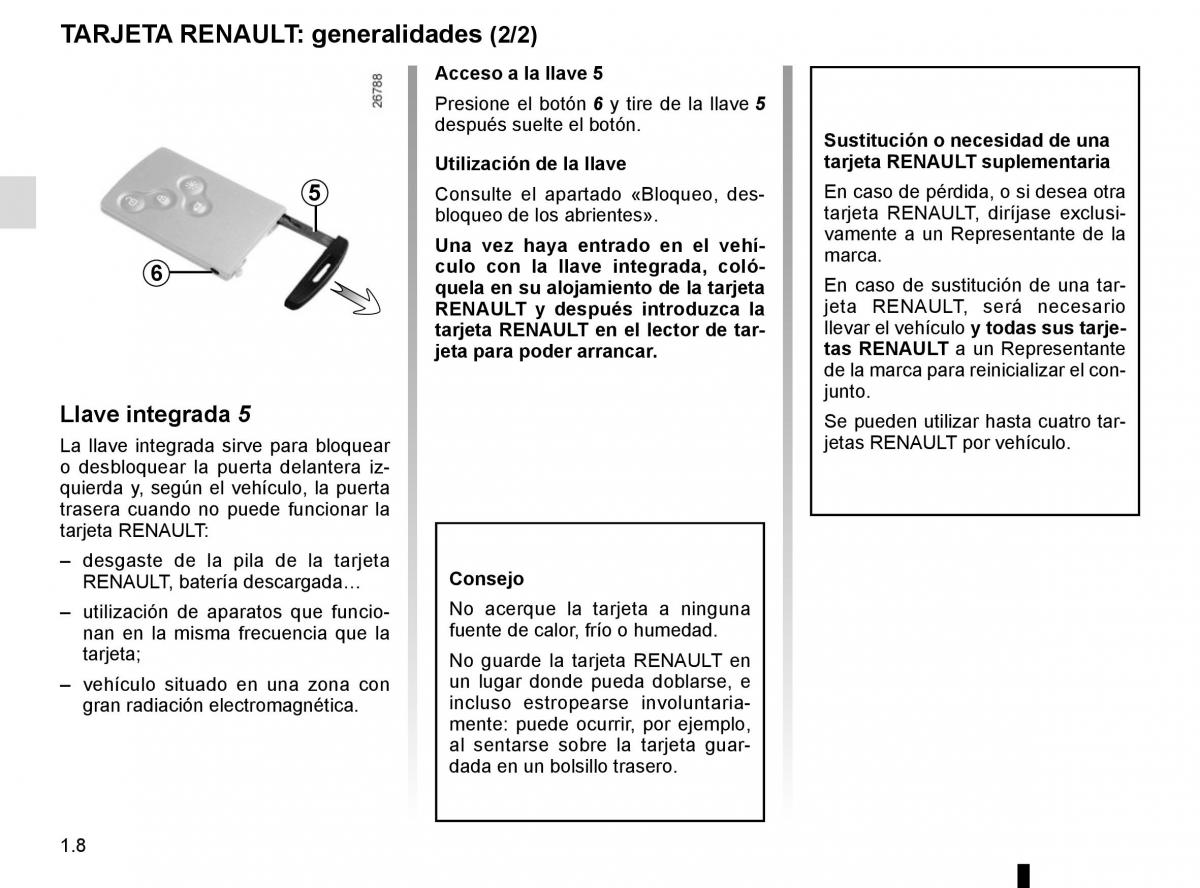 TARJETA RENAULT: generalidades (2/2)

26788

5

6

Llave integrada 5

La llave integrada sirve para bloquear o desbloquear la puerta delantera izquierda y, según el vehículo, la puerta trasera cuando no puede funcionar la tarjeta RENAULT:

– desgaste de la pila de la tarjeta RENAULT, batería descargada…

– utilización de aparatos que funcionan en la misma frecuencia que la tarjeta;

– vehículo situado en una zona con gran radiación electromagnética.

Acceso a la llave 5

Presione el botón 6 y tire de la llave 5 después suelte el botón.

Utilización de la llave

Consulte el apartado «Bloqueo, desbloqueo de los abrientes».

Una vez haya entrado en el vehículo con la llave integrada, colóquela en su alojamiento de la tarjeta RENAULT y después introduzca la tarjeta RENAULT en el lector de tarjeta para poder arrancar.

Consejo

No acerque la tarjeta a ninguna fuente de calor, frío o humedad.

No guarde la tarjeta RENAULT en un lugar donde pueda doblarse, e incluso estropearse involuntariamente: puede ocurrir, por ejemplo, al sentarse sobre la tarjeta guardada en un bolsillo trasero.

Sustitución o necesidad de una tarjeta RENAULT suplementaria

En caso de pérdida, o si desea otra tarjeta RENAULT, diríjase exclusivamente a un Representante de la marca.

En caso de sustitución de una tarjeta RENAULT, será necesario llevar el vehículo y todas sus tarjetas RENAULT a un Representante de la marca para reinicializar el conjunto.

Se pueden utilizar hasta cuatro tarjetas RENAULT por vehículo.

1.8